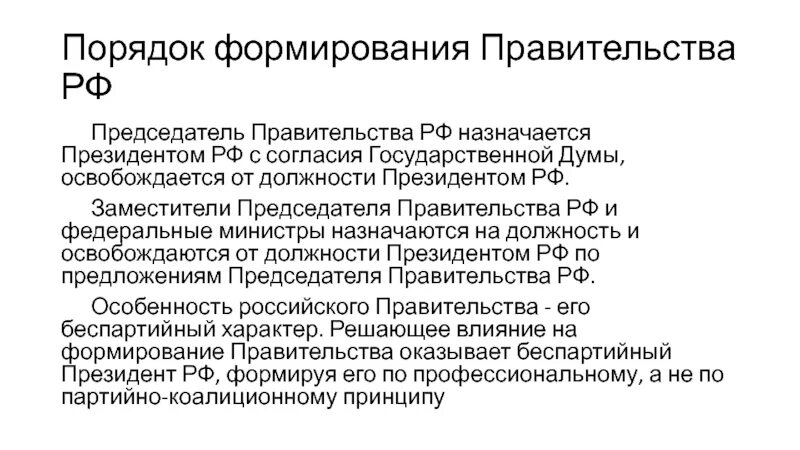 Порядок формирования Правительства РФ

Председатель Правительства РФ назначается Президентом РФ с согласия Государственной Думы, освобождается от должности Президентом РФ.

Заместители Председателя Правительства РФ и федеральные министры назначаются на должность и освобождаются от должности Президентом РФ по предложениям Председателя Правительства РФ.

Особенность российского Правительства - его беспартийный характер. Решающее влияние на формирование Правительства оказывает беспартийный Президент РФ, формируя его по профессиональному, а не по партийно-коалиционному принципу